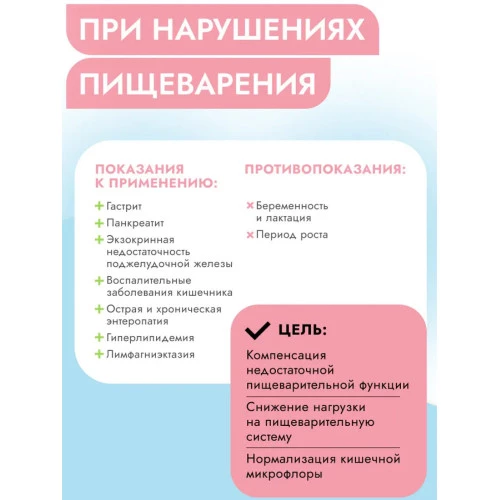 ПРИ НАРУШЕНИЯХ

ПИЩЕВАРЕНИЯ

ПОКАЗАНИЯ К ПРИМЕНЕНИЮ:

+ Гастрит
+ Панкреатит
+ Экзокринная недостаточность поджелудочной железы
+ Воспалительные заболевания кишечника
+ Острая и хроническая энтеропатия
+ Гиперлипидемия
+ Лимфагниэктазия

ПРОТИВОПОКАЗАНИЯ:

× Беременность и лактация
× Период роста

ЦЕЛЬ:

Компенсация недостаточной пищеварительной функции

Снижение нагрузки на пищеварительную систему

Нормализация кишечной микрофлоры